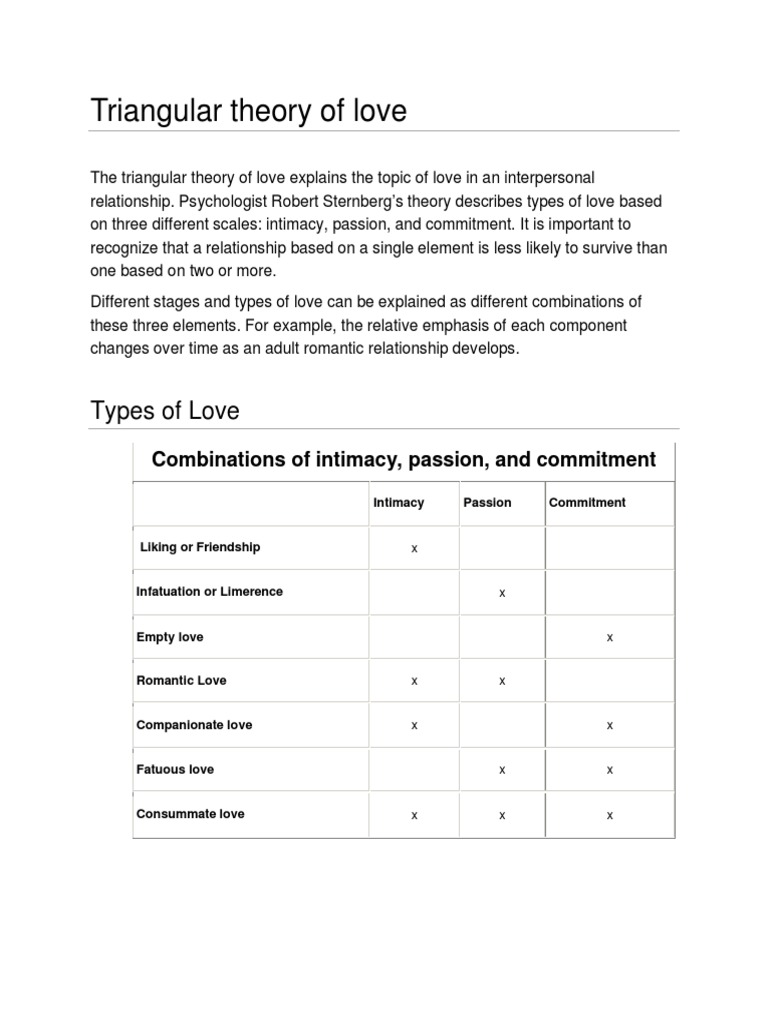 Triangular theory of love

The triangular theory of love explains the topic of love in an interpersonal relationship. Psychologist Robert Sternberg's theory describes types of love based on three different scales: intimacy, passion, and commitment. It is important to recognize that a relationship based on a single element is less likely to survive than one based on two or more.

Different stages and types of love can be explained as different combinations of these three elements. For example, the relative emphasis of each component changes over time as an adult romantic relationship develops.

Types of Love

Combinations of intimacy, passion, and commitment

| | Intimacy | Passion | Commitment |
|---|---|---|---|
| Liking or Friendship | x | | |
| Infatuation or Limerence | | x | |
| Empty love | | | x |
| Romantic Love | x | x | |
| Companionate love | x | | x |
| Fatuous love | | x | x |
| Consummate love | x | x | x |